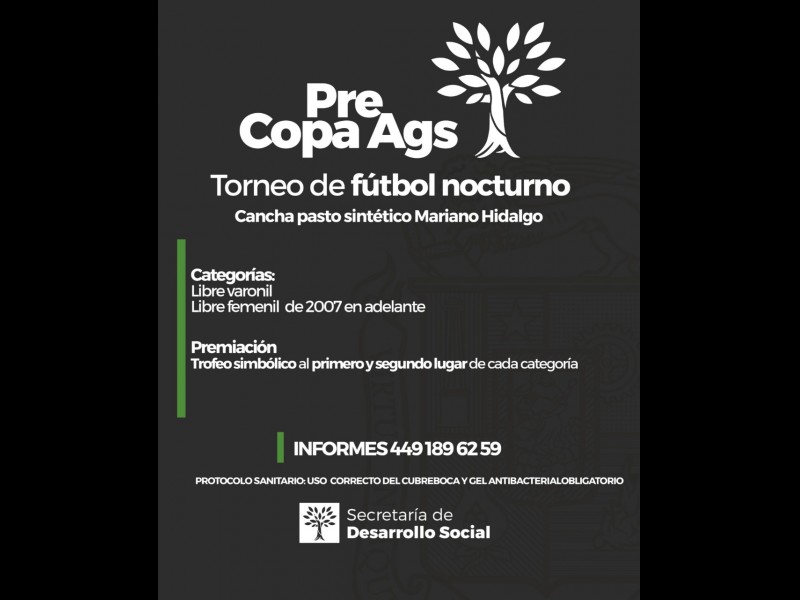 Pre
Copa Ags

Torneo de fútbol nocturno
Cancha pasto sintético Mariano Hidalgo

Categorías:
Libre varonil
Libre femenil de 2007 en adelante

Premiación
Trofeo simbólico al primero y segundo lugar de cada categoría

INFORMES 449 189 62 59

PROTOCOLO SANITARIO: USO CORRECTO DEL CUBREBOCA Y GEL ANTIBACTERIALOBLIGATORIO

Secretaría de
Desarrollo Social